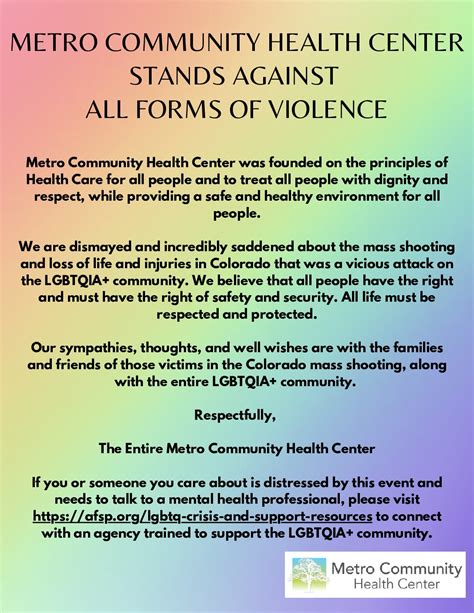 METRO COMMUNITY HEALTH CENTER STANDS AGAINST ALL FORMS OF VIOLENCE

Metro Community Health Center was founded on the principles of Health Care for all people and to treat all people with dignity and respect, while providing a safe and healthy environment for all people.

We are dismayed and incredibly saddened about the mass shooting and loss of life and injuries in Colorado that was a vicious attack on the LGBTQIA+ community. We believe that all people have the right and must have the right of safety and security. All life must be respected and protected.

Our sympathies, thoughts, and well wishes are with the families and friends of those victims in the Colorado mass shooting, along with the entire LGBTQIA+ community.

Respectfully,

The Entire Metro Community Health Center

If you or someone you care about is distressed by this event and needs to talk to a mental health professional, please visit https://afsp.org/lgbtq-crisis-and-support-resources to connect with an agency trained to support the LGBTQIA+ community.

Metro Community Health Center